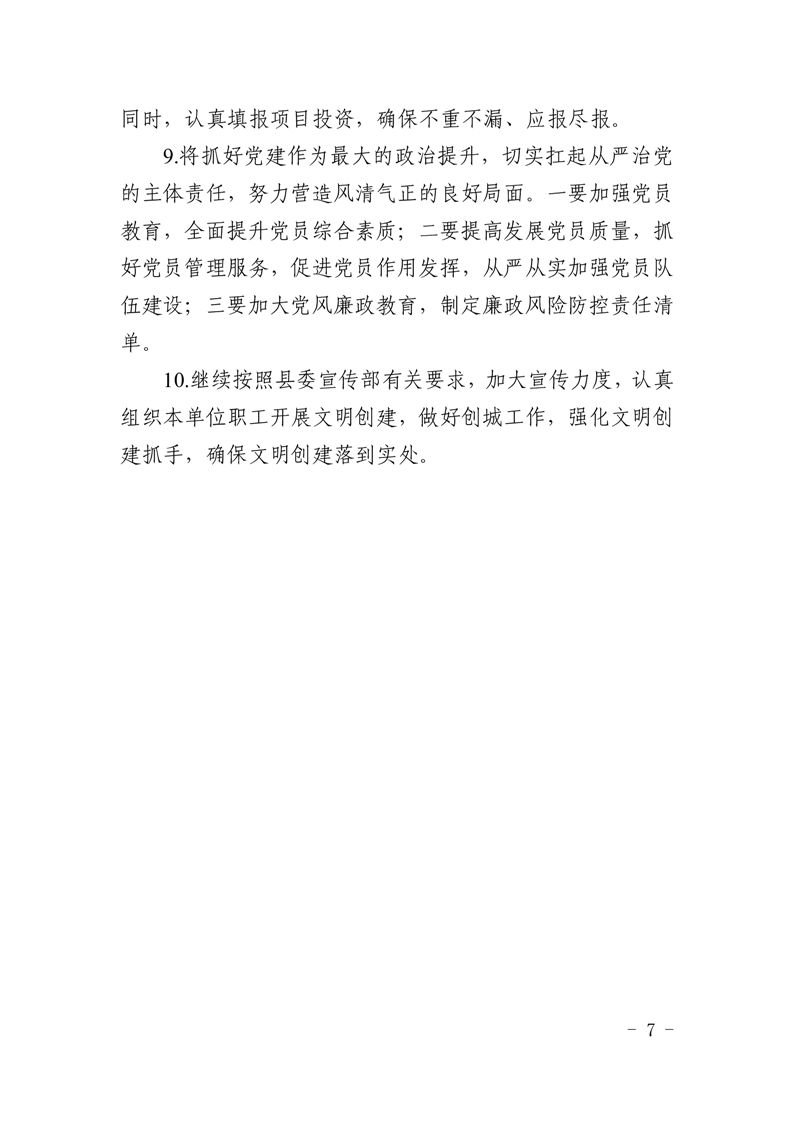 同时，认真填报项目投资，确保不重不漏、应报尽报。

9.将抓好党建作为最大的政治提升，切实扛起从严治党的主体责任，努力营造风清气正的良好局面。一要加强党员教育，全面提升党员综合素质；二要提高发展党员质量，抓好党员管理服务，促进党员作用发挥，从严从实加强党员队伍建设；三要加大党风廉政教育，制定廉政风险防控责任清单。

10.继续按照县委宣传部有关要求，加大宣传力度，认真组织本单位职工开展文明创建，做好创城工作，强化文明创建抓手，确保文明创建落到实处。

－ 7 －